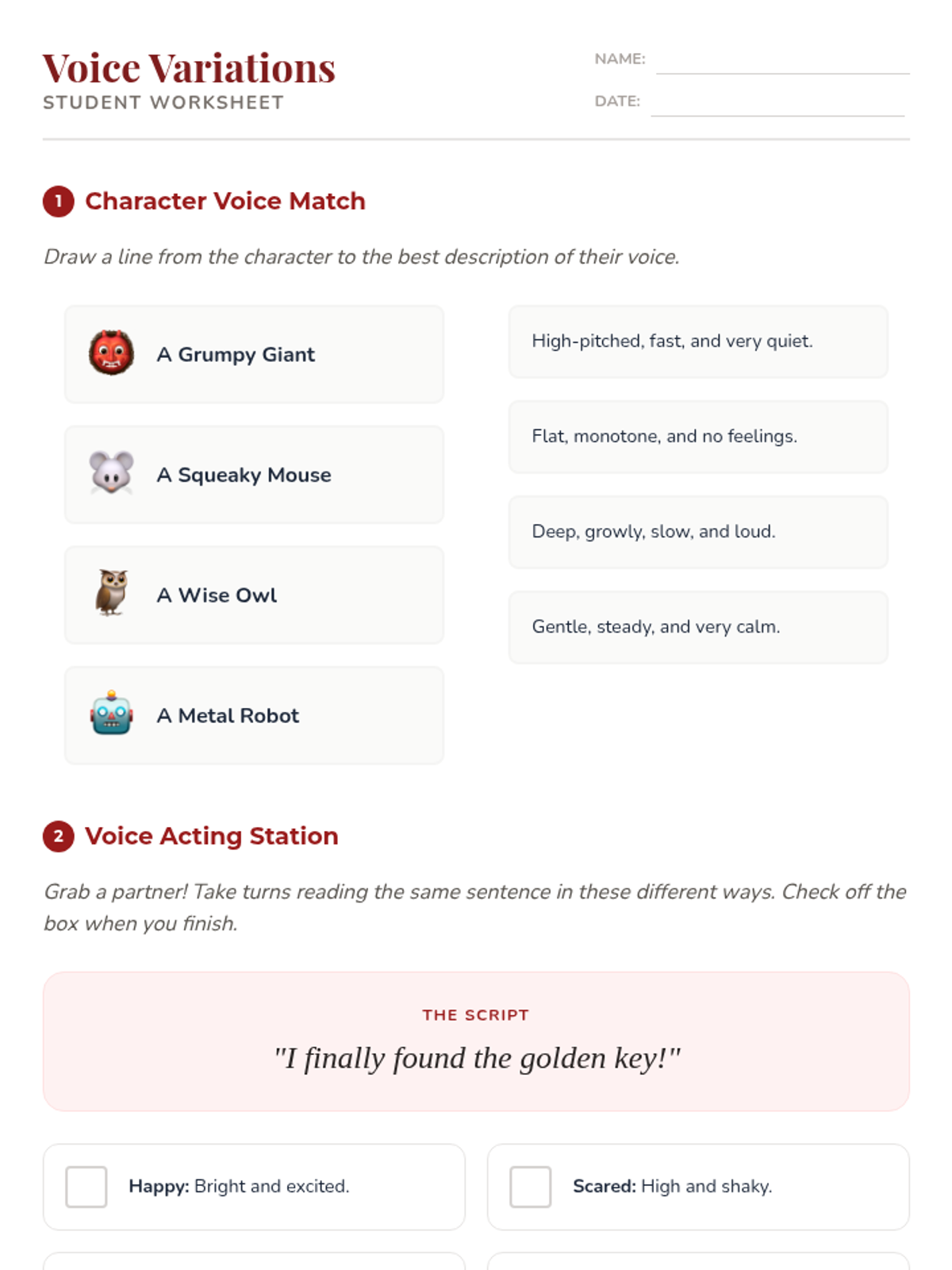 Voice Variations
STUDENT WORKSHEET

NAME:
DATE:

1 Character Voice Match

Draw a line from the character to the best description of their voice.

A Grumpy Giant

A Squeaky Mouse

A Wise Owl

A Metal Robot

High-pitched, fast, and very quiet.

Flat, monotone, and no feelings.

Deep, growly, slow, and loud.

Gentle, steady, and very calm.

2 Voice Acting Station

Grab a partner! Take turns reading the same sentence in these different ways. Check off the box when you finish.

THE SCRIPT
"I finally found the golden key!"

Happy: Bright and excited.

Scared: High and shaky.